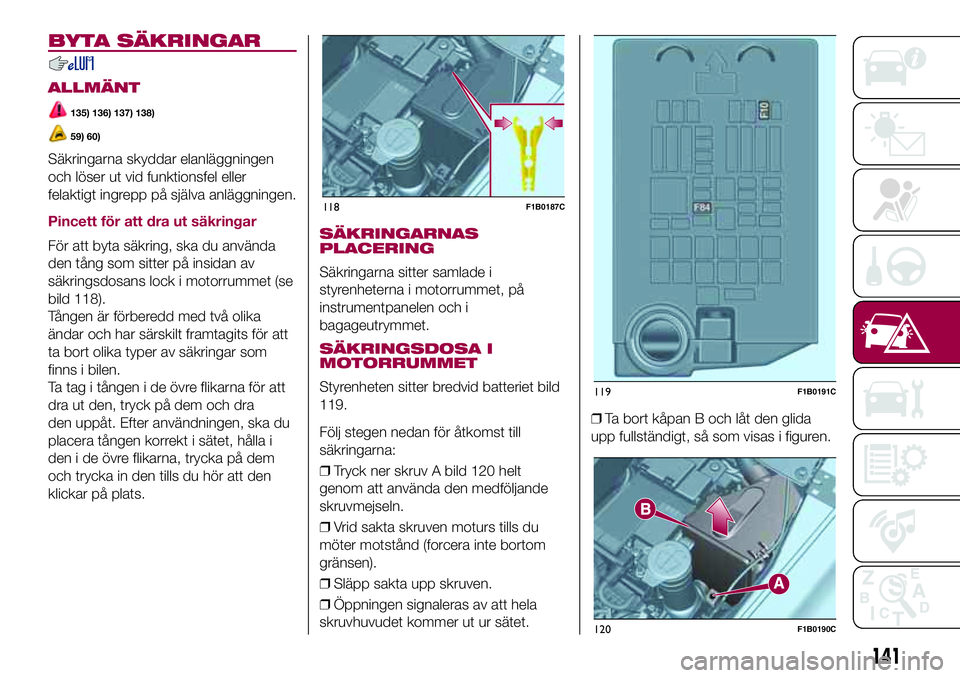 BYTA SÄKRINGAR

ALLMÄNT

135) 136) 137) 138)

59) 60)

Säkringarna skyddar elanläggningen och löser ut vid funktionsfel eller felaktigt ingrepp på själva anläggningen.

Pincett för att dra ut säkringar

För att byta säkring, ska du använda den tång som sitter på insidan av säkringsdosans lock i motorrummet (se bild 118).
Tången är förberedd med två olika ändar och har särskilt framtagits för att ta bort olika typer av säkringar som finns i bilen.
Ta tag i tången i de övre flikarna för att dra ut den, tryck på dem och dra den uppåt. Efter användningen, ska du placera tången korrekt i sätet, hålla i den i de övre flikarna, trycka på dem och trycka in den tills du hör att den klickar på plats.

118 F1B0187C

SÄKRINGARNAS PLACERING

Säkringarna sitter samlade i styrenheterna i motorrummet, på instrumentpanelen och i bagageutrymmet.

SÄKRINGSDOSA I MOTORRUMMET

Styrenheten sitter bredvid batteriet bild 119.

Följ stegen nedan för åtkomst till säkringarna:

❒ Tryck ner skruv A bild 120 helt genom att använda den medföljande skruvmejseln.

❒ Vrid sakta skruven moturs tills du möter motstånd (forcera inte bortom gränsen).

❒ Släpp sakta upp skruven.

❒ Öppningen signaleras av att hela skruvhuvudet kommer ut ur sätet.

F10

F84

119 F1B0191C

❒ Ta bort kåpan B och låt den glida upp fullständigt, så som visas i figuren.

B

A

120 F1B0190C

141

carmanualsonline.info